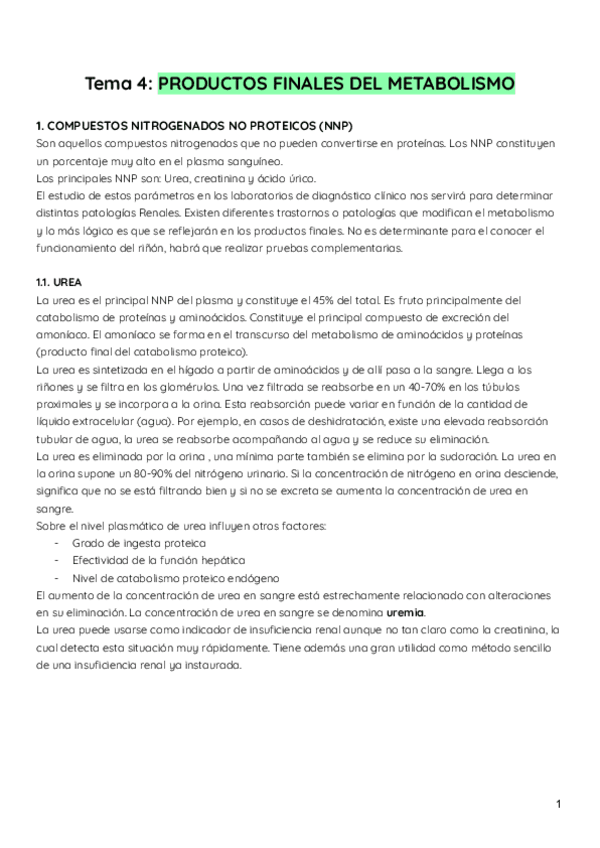 Tema 4: PRODUCTOS FINALES DEL METABOLISMO

1. COMPUESTOS NITROGENADOS NO PROTEICOS (NNP)
Son aquellos compuestos nitrogenados que no pueden convertirse en proteínas. Los NNP constituyen un porcentaje muy alto en el plasma sanguíneo.
Los principales NNP son: Urea, creatinina y ácido úrico.
El estudio de estos parámetros en los laboratorios de diagnóstico clínico nos servirá para determinar distintas patologías Renales. Existen diferentes trastornos o patologías que modifican el metabolismo y lo más lógico es que se reflejarán en los productos finales. No es determinante para el conocer el funcionamiento del riñón, habrá que realizar pruebas complementarias.

1.1. UREA
La urea es el principal NNP del plasma y constituye el 45% del total. Es fruto principalmente del catabolismo de proteínas y aminoácidos. Constituye el principal compuesto de excreción del amoníaco. El amoníaco se forma en el transcurso del metabolismo de aminoácidos y proteínas (producto final del catabolismo proteico).
La urea es sintetizada en el hígado a partir de aminoácidos y de allí pasa a la sangre. Llega a los riñones y se filtra en los glomérulos. Una vez filtrada se reabsorbe en un 40-70% en los túbulos proximales y se incorpora a la orina. Esta reabsorción puede variar en función de la cantidad de líquido extracelular (agua). Por ejemplo, en casos de deshidratación, existe una elevada reabsorción tubular de agua, la urea se reabsorbe acompañando al agua y se reduce su eliminación.
La urea es eliminada por la orina , una mínima parte también se elimina por la sudoración. La urea en la orina supone un 80-90% del nitrógeno urinario. Si la concentración de nitrógeno en orina desciende, significa que no se está filtrando bien y si no se excreta se aumenta la concentración de urea en sangre.
Sobre el nivel plasmático de urea influyen otros factores:
- Grado de ingesta proteica
- Efectividad de la función hepática
- Nivel de catabolismo proteico endógeno
El aumento de la concentración de urea en sangre está estrechamente relacionado con alteraciones en su eliminación. La concentración de urea en sangre se denomina uremia.
La urea puede usarse como indicador de insuficiencia renal aunque no tan claro como la creatinina, la cual detecta esta situación muy rápidamente. Tiene además una gran utilidad como método sencillo de una insuficiencia renal ya instaurada.

1